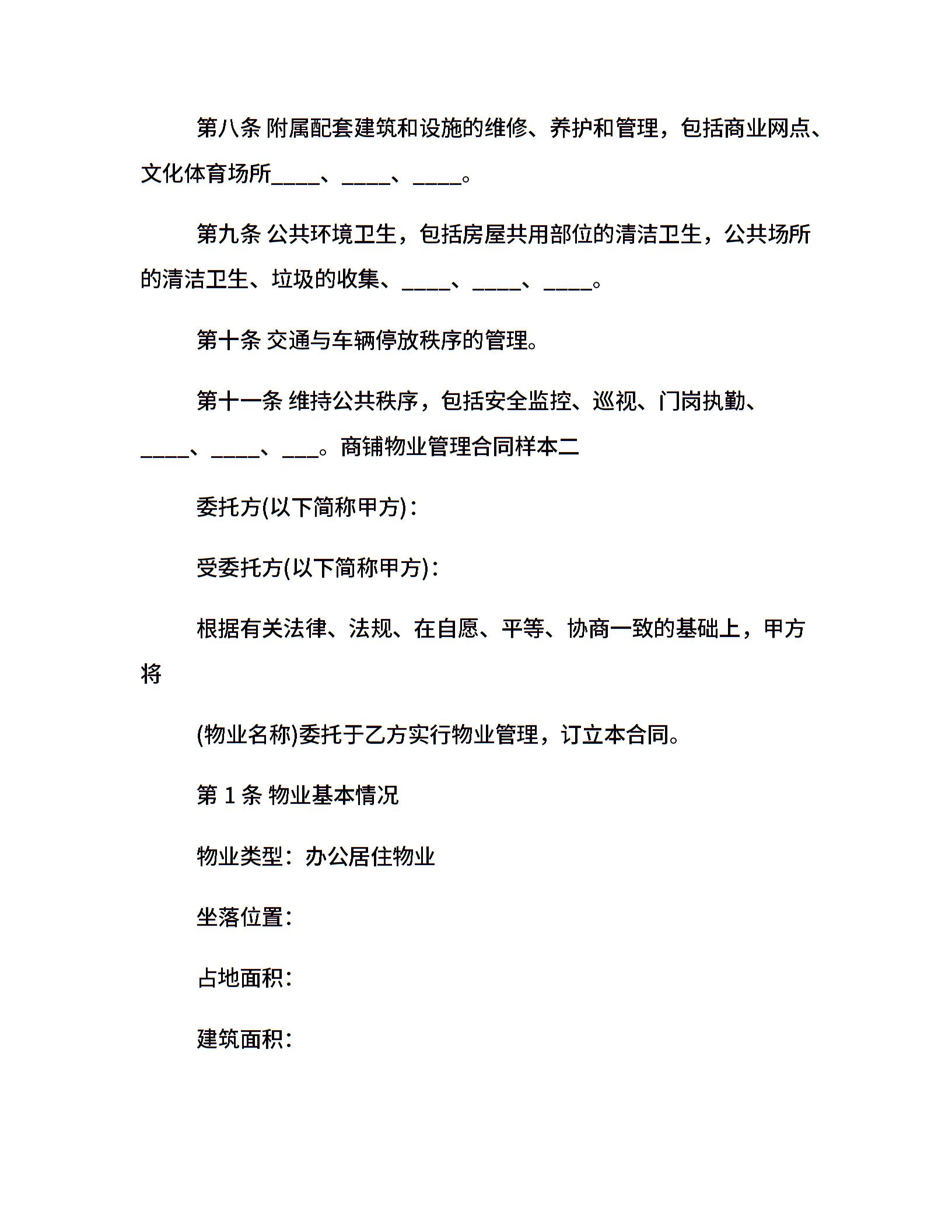 第八条 附属配套建筑和设施的维修、养护和管理，包括商业网点、文化体育场所____、____、____。

第九条 公共环境卫生，包括房屋共用部位的清洁卫生，公共场所的清洁卫生、垃圾的收集、____、____、____。

第十条 交通与车辆停放秩序的管理。

第十一条 维持公共秩序，包括安全监控、巡视、门岗执勤、____、____、___。商铺物业管理合同样本二

委托方(以下简称甲方)：

受委托方(以下简称甲方)：

根据有关法律、法规、在自愿、平等、协商一致的基础上，甲方将

(物业名称)委托于乙方实行物业管理，订立本合同。

第 1 条 物业基本情况

物业类型：办公居住物业

坐落位置：

占地面积：

建筑面积：